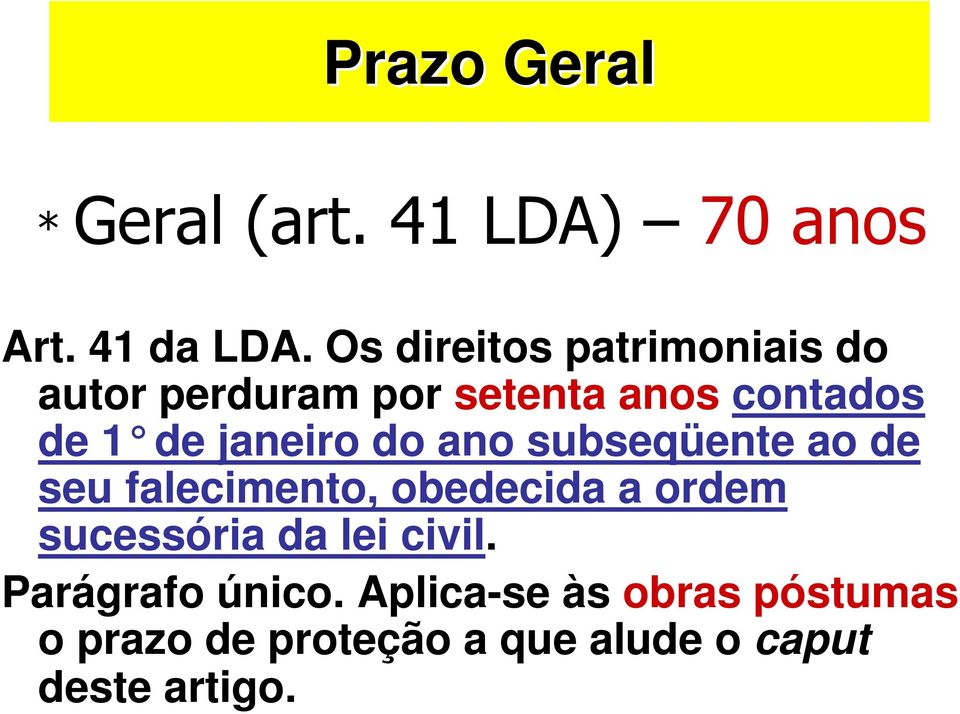 Prazo Geral

* Geral (art. 41 LDA) – 70 anos

Art. 41 da LDA. Os direitos patrimoniais do autor perduram por setenta anos contados de 1° de janeiro do ano subseqüente ao de seu falecimento, obedecida a ordem sucessória da lei civil.

Parágrafo único. Aplica-se às obras póstumas o prazo de proteção a que alude o caput deste artigo.